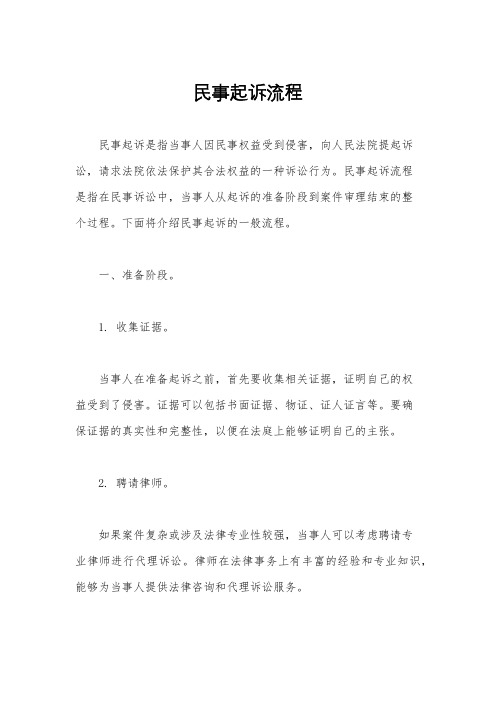 民事起诉流程

民事起诉是指当事人因民事权益受到侵害，向人民法院提起诉讼，请求法院依法保护其合法权益的一种诉讼行为。民事起诉流程是指在民事诉讼中，当事人从起诉的准备阶段到案件审理结束的整个过程。下面将介绍民事起诉的一般流程。

一、准备阶段。

1. 收集证据。

当事人在准备起诉之前，首先要收集相关证据，证明自己的权益受到了侵害。证据可以包括书面证据、物证、证人证言等。要确保证据的真实性和完整性，以便在法庭上能够证明自己的主张。

2. 聘请律师。

如果案件复杂或涉及法律专业性较强，当事人可以考虑聘请专业律师进行代理诉讼。律师在法律事务上有丰富的经验和专业知识，能够为当事人提供法律咨询和代理诉讼服务。